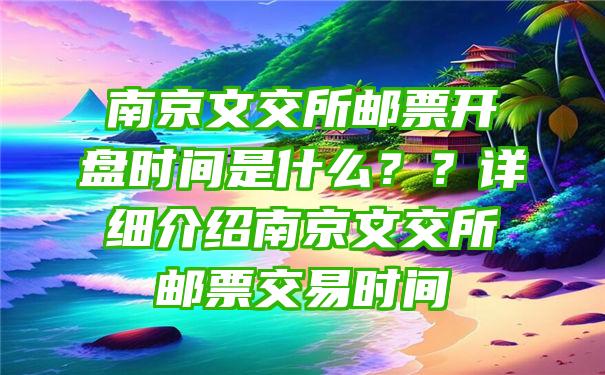 南京文交所邮票开盘时间是什么？？详细介绍南京文交所邮票交易时间